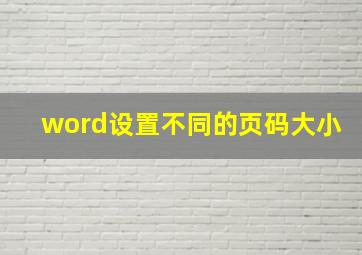 word设置不同的页码大小